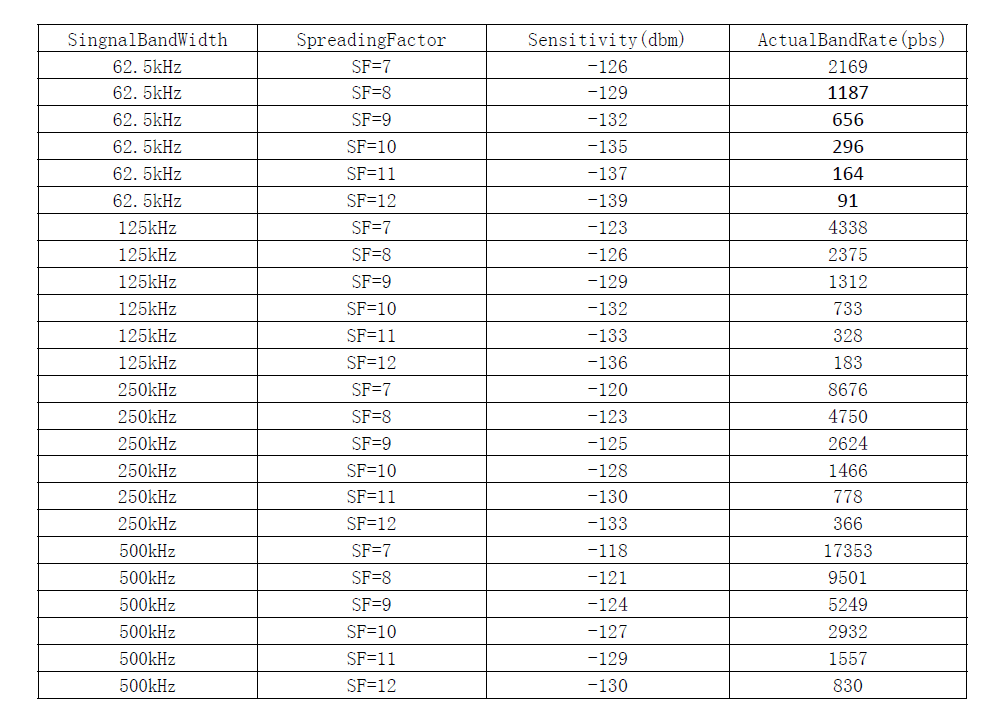 | SingnalBandWidth | SpreadingFactor | Sensitivity(dbm) | ActualBandRate(pbs) |
|---|---|---|---|
| 62.5kHz | SF=7 | -126 | 2169 |
| 62.5kHz | SF=8 | -129 | 1187 |
| 62.5kHz | SF=9 | -132 | 656 |
| 62.5kHz | SF=10 | -135 | 296 |
| 62.5kHz | SF=11 | -137 | 164 |
| 62.5kHz | SF=12 | -139 | 91 |
| 125kHz | SF=7 | -123 | 4338 |
| 125kHz | SF=8 | -126 | 2375 |
| 125kHz | SF=9 | -129 | 1312 |
| 125kHz | SF=10 | -132 | 733 |
| 125kHz | SF=11 | -133 | 328 |
| 125kHz | SF=12 | -136 | 183 |
| 250kHz | SF=7 | -120 | 8676 |
| 250kHz | SF=8 | -123 | 4750 |
| 250kHz | SF=9 | -125 | 2624 |
| 250kHz | SF=10 | -128 | 1466 |
| 250kHz | SF=11 | -130 | 778 |
| 250kHz | SF=12 | -133 | 366 |
| 500kHz | SF=7 | -118 | 17353 |
| 500kHz | SF=8 | -121 | 9501 |
| 500kHz | SF=9 | -124 | 5249 |
| 500kHz | SF=10 | -127 | 2932 |
| 500kHz | SF=11 | -129 | 1557 |
| 500kHz | SF=12 | -130 | 830 |